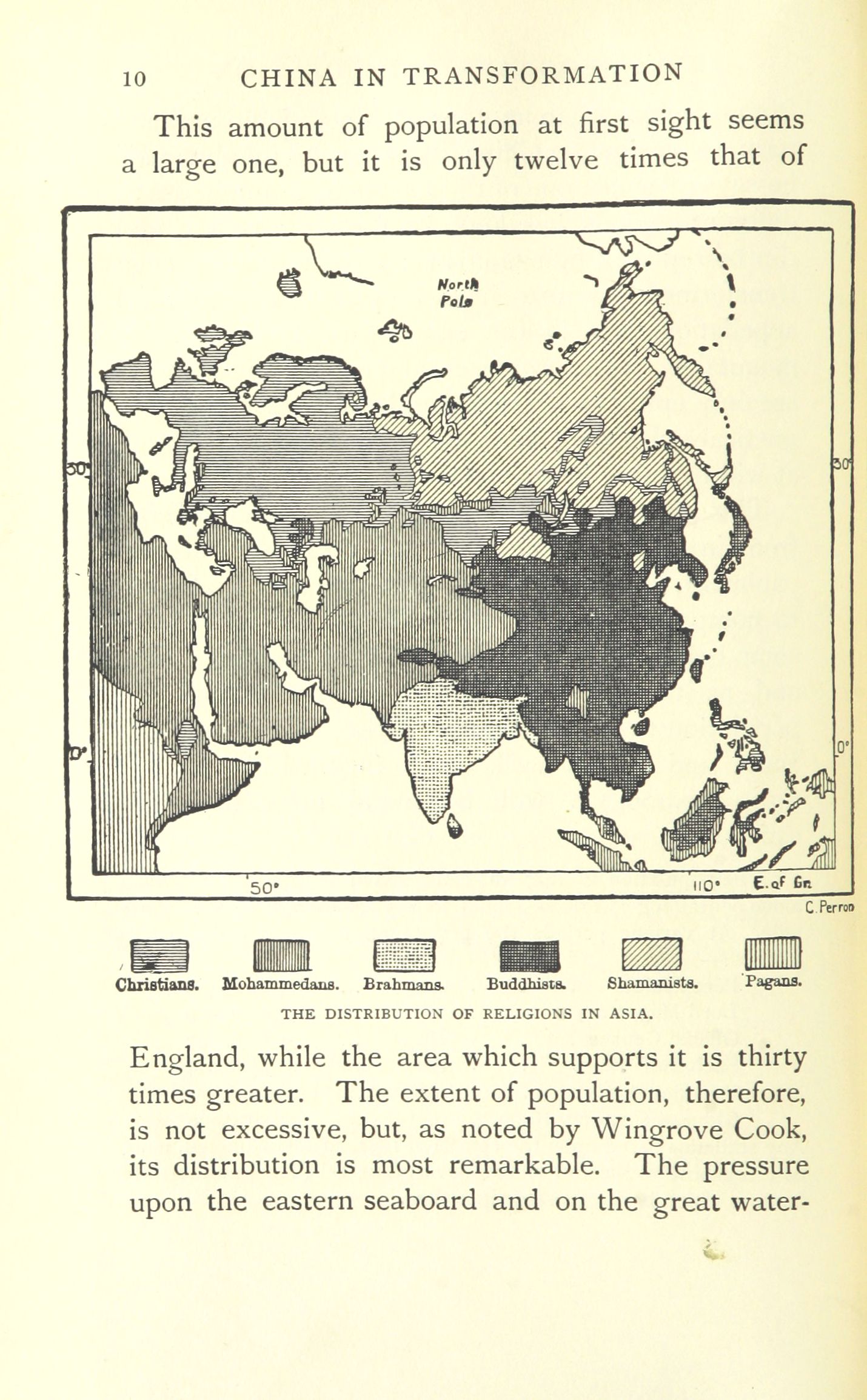 10 CHINA IN TRANSFORMATION

This amount of population at first sight seems a large one, but it is only twelve times that of

North Pole

30°

30°

0°

0°

50°

110°

E. of Gr.

C. Perron

Christians. Mohammedans. Brahmans. Buddhists. Shamanists. Pagans.

THE DISTRIBUTION OF RELIGIONS IN ASIA.

England, while the area which supports it is thirty times greater. The extent of population, therefore, is not excessive, but, as noted by Wingrove Cook, its distribution is most remarkable. The pressure upon the eastern seaboard and on the great water-